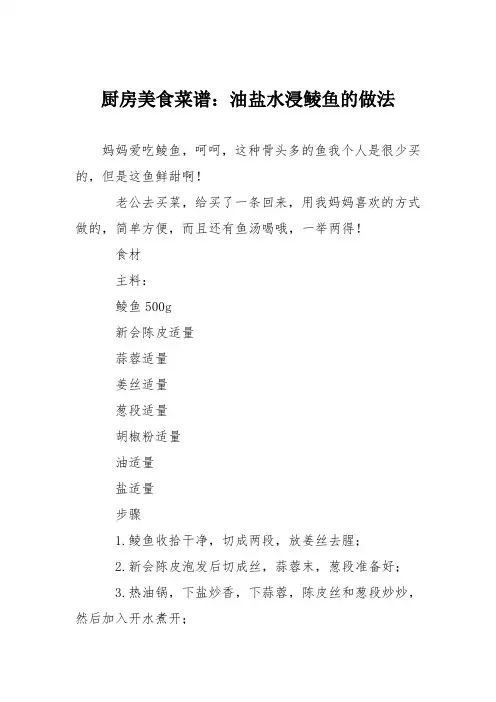 厨房美食菜谱：油盐水浸鲮鱼的做法

妈妈爱吃鲮鱼，呵呵，这种骨头多的鱼我个人是很少买的，但是这鱼鲜甜啊！

老公去买菜，给买了一条回来，用我妈妈喜欢的方式做的，简单方便，而且还有鱼汤喝哦，一举两得！

食材

主料：

鲮鱼 500g

新会陈皮适量

蒜蓉适量

姜丝适量

葱段适量

胡椒粉适量

油适量

盐适量

步骤

1.鲮鱼收拾干净，切成两段，放姜丝去腥；

2.新会陈皮泡发后切成丝，蒜蓉末，葱段准备好；

3.热油锅，下盐炒香，下蒜蓉，陈皮丝和葱段炒炒，然后加入开水煮开；